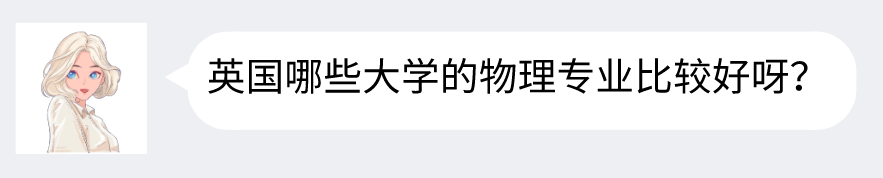 英国哪些大学的物理专业比较好呀？